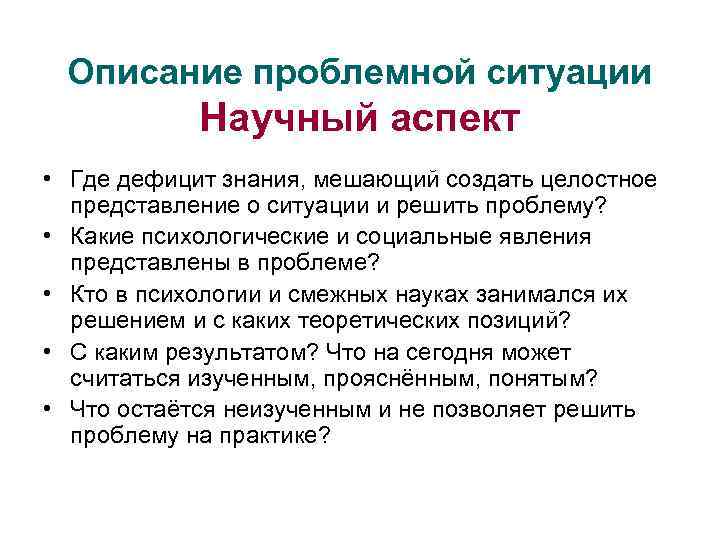 Описание проблемной ситуации
Научный аспект

• Где дефицит знания, мешающий создать целостное представление о ситуации и решить проблему?
• Какие психологические и социальные явления представлены в проблеме?
• Кто в психологии и смежных науках занимался их решением и с каких теоретических позиций?
• С каким результатом? Что на сегодня может считаться изученным, прояснённым, понятым?
• Что остаётся неизученным и не позволяет решить проблему на практике?